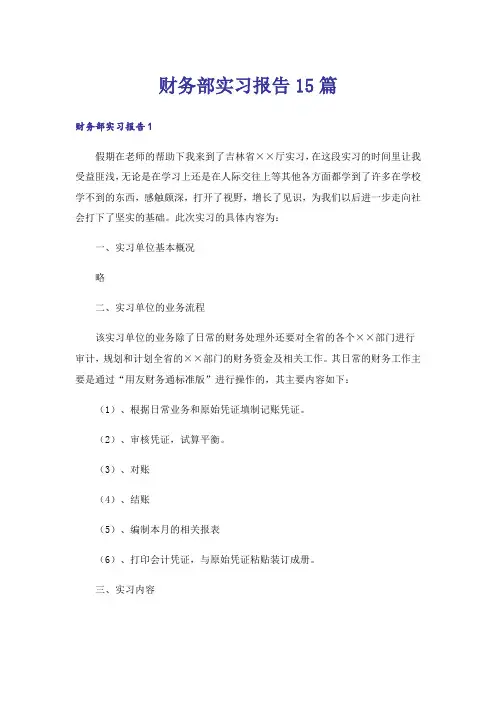 财务部实习报告15篇

财务部实习报告1

假期在老师的帮助下我来到了吉林省××厅实习，在这段实习的时间里让我受益匪浅，无论是在学习上还是在人际交往上等其他各方面都学到了许多在学校学不到的东西，感触颇深，打开了视野，增长了见识，为我们以后进一步走向社会打下了坚实的基础。此次实习的具体内容为：

一、实习单位基本概况

略

二、实习单位的业务流程

该实习单位的业务除了日常的财务处理外还要对全省的各个××部门进行审计，规划和计划全省的××部门的财务资金及相关工作。其日常的财务工作主要是通过“用友财务通标准版”进行操作的，其主要内容如下：

（1）、根据日常业务和原始凭证填制记账凭证。

（2）、审核凭证，试算平衡。

（3）、对账

（4）、结账

（5）、编制本月的相关报表

（6）、打印会计凭证，与原始凭证粘贴装订成册。

三、实习内容